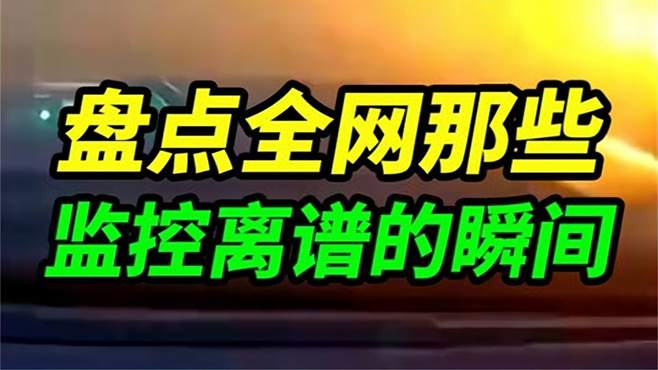 盘点全网那些
监控离谱的瞬间